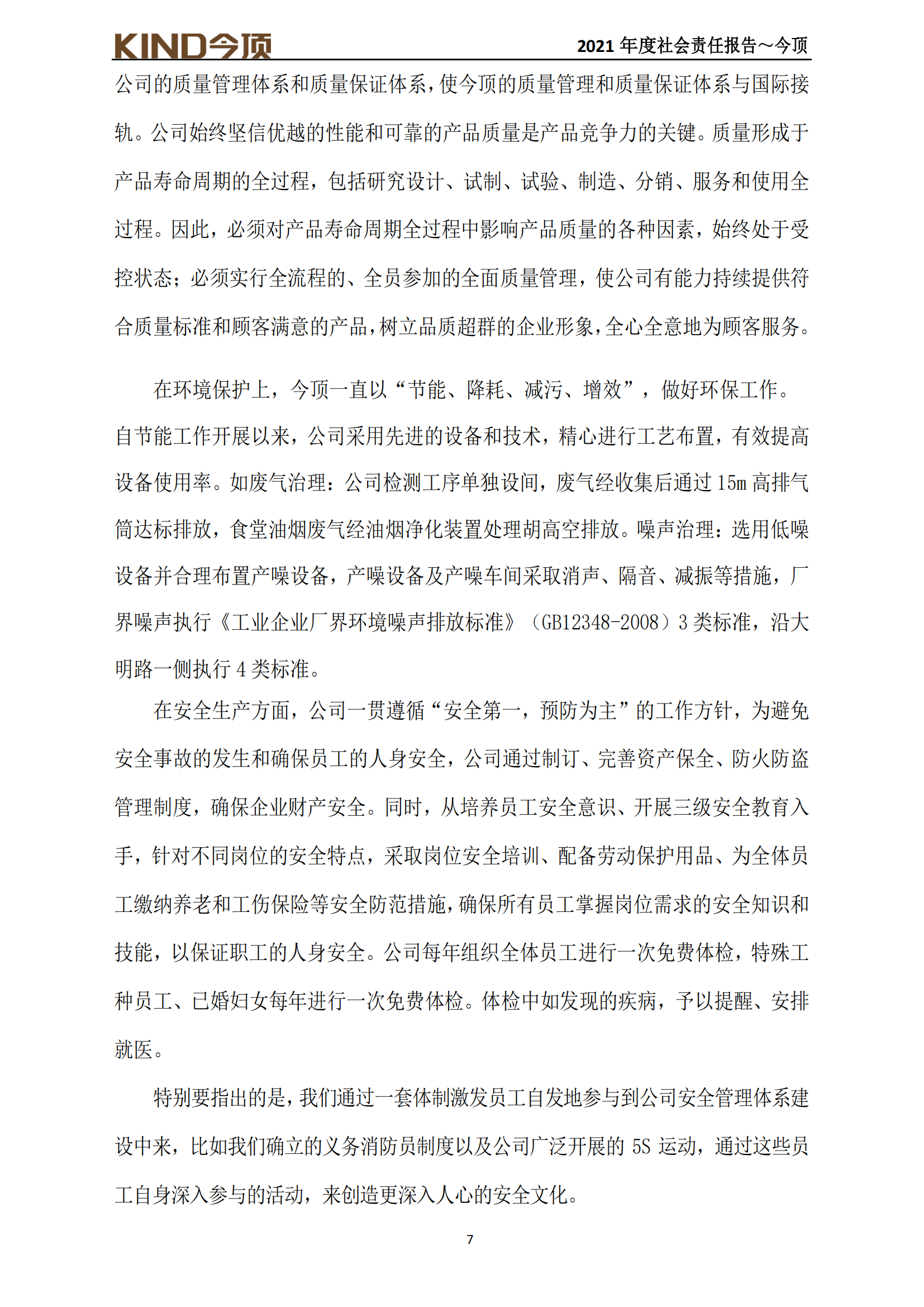 KIND今顶

2021 年度社会责任报告～今顶

公司的质量管理体系和质量保证体系，使今顶的质量管理和质量保证体系与国际接轨。公司始终坚信优越的性能和可靠的产品质量是产品竞争力的关键。质量形成于产品寿命周期的全过程，包括研究设计、试制、试验、制造、分销、服务和使用全过程。因此，必须对产品寿命周期全过程中影响产品质量的各种因素，始终处于受控状态；必须实行全流程的、全员参加的全面质量管理，使公司有能力持续提供符合质量标准和顾客满意的产品，树立品质超群的企业形象，全心全意地为顾客服务。

在环境保护上，今顶一直以“节能、降耗、减污、增效”，做好环保工作。自节能工作开展以来，公司采用先进的设备和技术，精心进行工艺布置，有效提高设备使用率。如废气治理：公司检测工序单独设间，废气经收集后通过 15m 高排气筒达标排放，食堂油烟废气经油烟净化装置处理胡高空排放。噪声治理：选用低噪设备并合理布置产噪设备，产噪设备及产噪车间采取消声、隔音、减振等措施，厂界噪声执行《工业企业厂界环境噪声排放标准》（GB12348-2008）3 类标准，沿大明路一侧执行 4 类标准。

在安全生产方面，公司一贯遵循“安全第一，预防为主”的工作方针，为避免安全事故的发生和确保员工的人身安全，公司通过制订、完善资产保全、防火防盗管理制度，确保企业财产安全。同时，从培养员工安全意识、开展三级安全教育入手，针对不同岗位的安全特点，采取岗位安全培训、配备劳动保护用品、为全体员工缴纳养老和工伤保险等安全防范措施，确保所有员工掌握岗位需求的安全知识和技能，以保证职工的人身安全。公司每年组织全体员工进行一次免费体检，特殊工种员工、已婚妇女每年进行一次免费体检。体检中如发现的疾病，予以提醒、安排就医。

特别要指出的是，我们通过一套体制激发员工自发地参与到公司安全管理体系建设中来，比如我们确立的义务消防员制度以及公司广泛开展的 5S 运动，通过这些员工自身深入参与的活动，来创造更深入人心的安全文化。

7